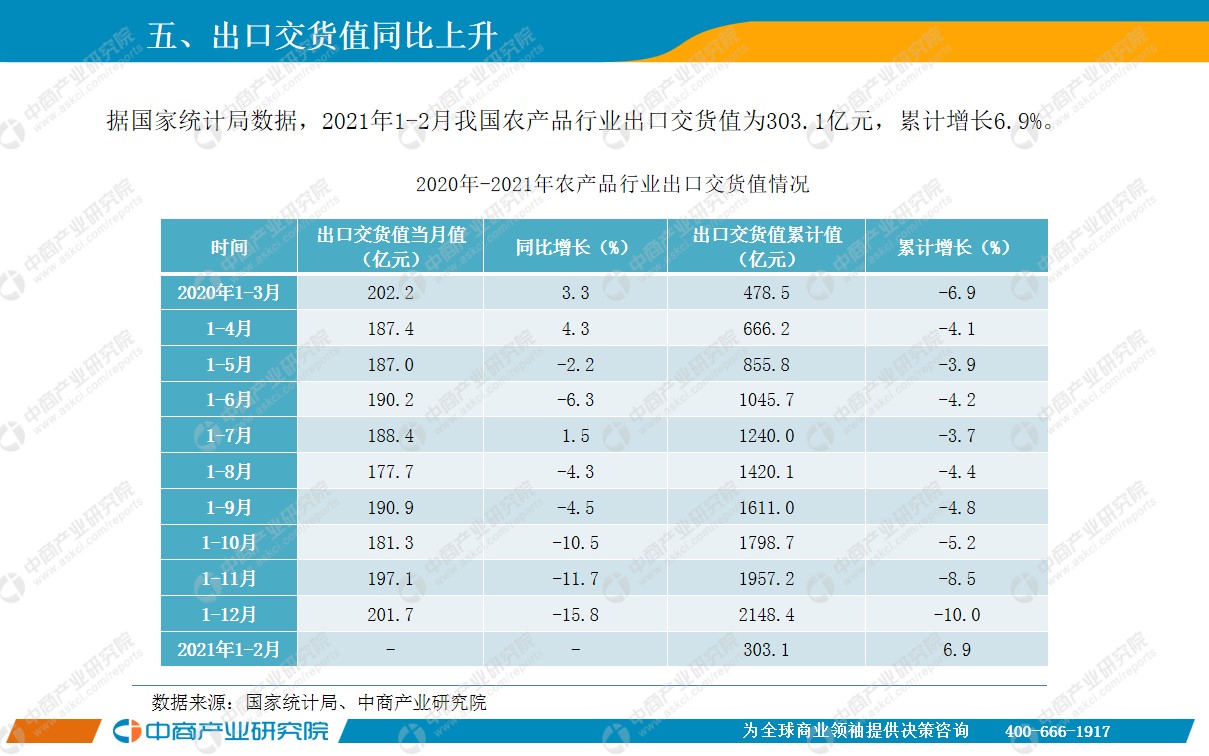 五、出口交货值同比上升

据国家统计局数据，2021年1-2月我国农产品行业出口交货值为303.1亿元，累计增长6.9%。

2020年-2021年农产品行业出口交货值情况

| 时间 | 出口交货值当月值（亿元） | 同比增长（%） | 出口交货值累计值（亿元） | 累计增长（%） |
|---|---|---|---|---|
| 2020年1-3月 | 202.2 | 3.3 | 478.5 | -6.9 |
| 1-4月 | 187.4 | 4.3 | 666.2 | -4.1 |
| 1-5月 | 187.0 | -2.2 | 855.8 | -3.9 |
| 1-6月 | 190.2 | -6.3 | 1045.7 | -4.2 |
| 1-7月 | 188.4 | 1.5 | 1240.0 | -3.7 |
| 1-8月 | 177.7 | -4.3 | 1420.1 | -4.4 |
| 1-9月 | 190.9 | -4.5 | 1611.0 | -4.8 |
| 1-10月 | 181.3 | -10.5 | 1798.7 | -5.2 |
| 1-11月 | 197.1 | -11.7 | 1957.2 | -8.5 |
| 1-12月 | 201.7 | -15.8 | 2148.4 | -10.0 |
| 2021年1-2月 | - | - | 303.1 | 6.9 |

数据来源：国家统计局、中商产业研究院

中商产业研究院

为全球商业领袖提供决策咨询 400-666-1917

中商产业研究院 www.askci.com/reports